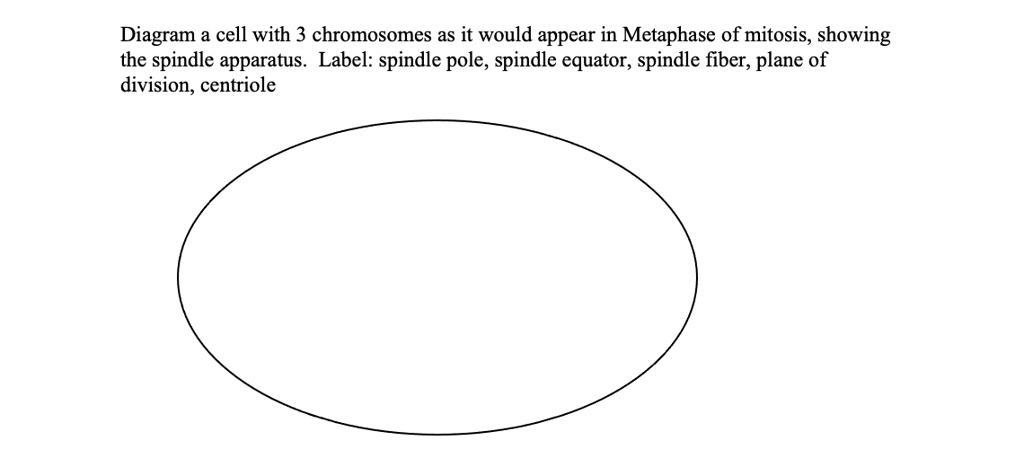 Diagram a cell with 3 chromosomes as it would appear in Metaphase of mitosis, showing the spindle apparatus.  Label: spindle pole, spindle equator, spindle fiber, plane of division, centriole